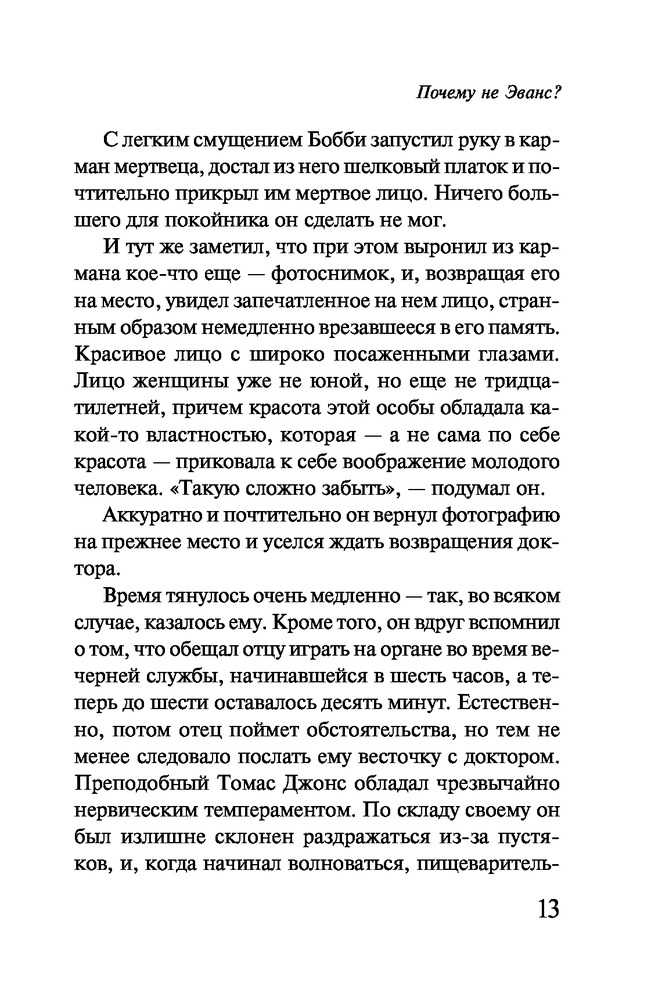 Почему не Эванс?

С легким смущением Бобби запустил руку в карман мертвеца, достал из него шелковый платок и почтительно прикрыл им мертвое лицо. Ничего большего для покойника он сделать не мог.

И тут же заметил, что при этом выронил из кармана кое-что еще — фотоснимок, и, возвращая его на место, увидел запечатленное на нем лицо, странным образом немедленно врезавшееся в его память. Красивое лицо с широко посаженными глазами. Лицо женщины уже не юной, но еще не тридцатилетней, причем красота этой особы обладала какой-то властностью, которая — а не сама по себе красота — приковала к себе воображение молодого человека. «Такую сложно забыть», — подумал он.

Аккуратно и почтительно он вернул фотографию на прежнее место и уселся ждать возвращения доктора.

Время тянулось очень медленно — так, во всяком случае, казалось ему. Кроме того, он вдруг вспомнил о том, что обещал отцу играть на органе во время вечерней службы, начинавшейся в шесть часов, а теперь до шести оставалось десять минут. Естественно, потом отец поймет обстоятельства, но тем не менее следовало послать ему весточку с доктором. Преподобный Томас Джонс обладал чрезвычайно нервическим темпераментом. По складу своему он был излишне склонен раздражаться из-за пустяков, и, когда начинал волноваться, пищеваритель-

13